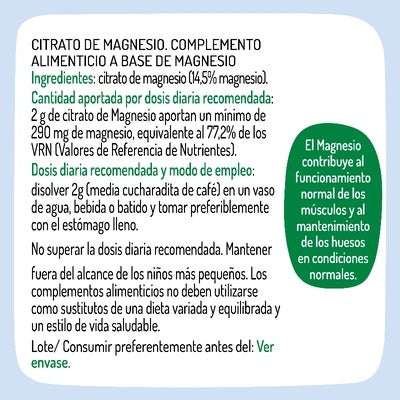 CITRATO DE MAGNESIO. COMPLEMENTO ALIMENTICIO A BASE DE MAGNESIO

Ingredientes: citrato de magnesio (14,5% magnesio).

Cantidad aportada por dosis diaria recomendada: 2 g de citrato de Magnesio aportan un mínimo de 290 mg de magnesio, equivalente al 77,2% de los VRN (Valores de Referencia de Nutrientes).

Dosis diaria recomendada y modo de empleo: disolver 2g (media cucharadita de café) en un vaso de agua, bebida o batido y tomar preferiblemente con el estómago lleno.

No superar la dosis diaria recomendada. Mantener

fuera del alcance de los niños más pequeños. Los complementos alimenticios no deben utilizarse como sustitutos de una dieta variada y equilibrada y un estilo de vida saludable.

Lote/ Consumir preferentemente antes del: Ver envase.

El Magnesio contribuye al funcionamiento normal de los músculos y al mantenimiento de los huesos en condiciones normales.